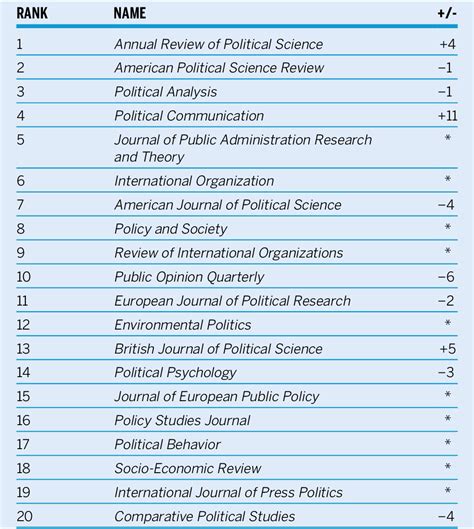 | RANK | NAME | +/- |
|---|---|---|
| 1 | Annual Review of Political Science | +4 |
| 2 | American Political Science Review | −1 |
| 3 | Political Analysis | −1 |
| 4 | Political Communication | +11 |
| 5 | Journal of Public Administration Research and Theory | * |
| 6 | International Organization | * |
| 7 | American Journal of Political Science | −4 |
| 8 | Policy and Society | * |
| 9 | Review of International Organizations | * |
| 10 | Public Opinion Quarterly | −6 |
| 11 | European Journal of Political Research | −2 |
| 12 | Environmental Politics | * |
| 13 | British Journal of Political Science | +5 |
| 14 | Political Psychology | −3 |
| 15 | Journal of European Public Policy | * |
| 16 | Policy Studies Journal | * |
| 17 | Political Behavior | * |
| 18 | Socio-Economic Review | * |
| 19 | International Journal of Press Politics | * |
| 20 | Comparative Political Studies | −4 |